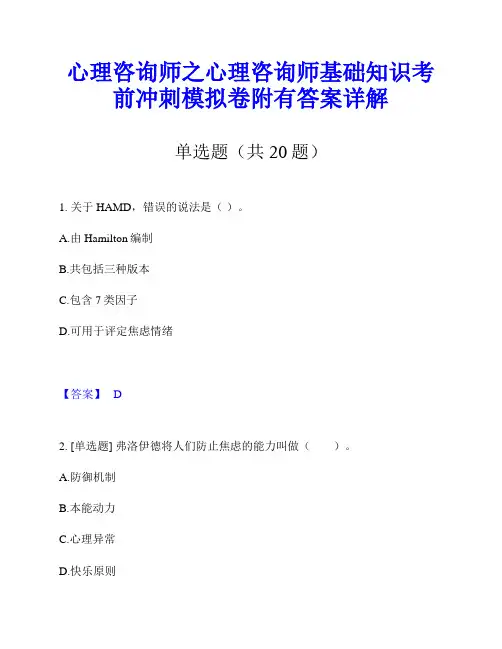 心理咨询师之心理咨询师基础知识考前冲刺模拟卷附有答案详解

单选题（共 20 题）

1. 关于 HAMD，错误的说法是（ ）。

A.由 Hamilton 编制

B.共包括三种版本

C.包含 7 类因子

D.可用于评定焦虑情绪

【答案】 D

2. [单选题] 弗洛伊德将人们防止焦虑的能力叫做（　　）。

A.防御机制

B.本能动力

C.心理异常

D.快乐原则